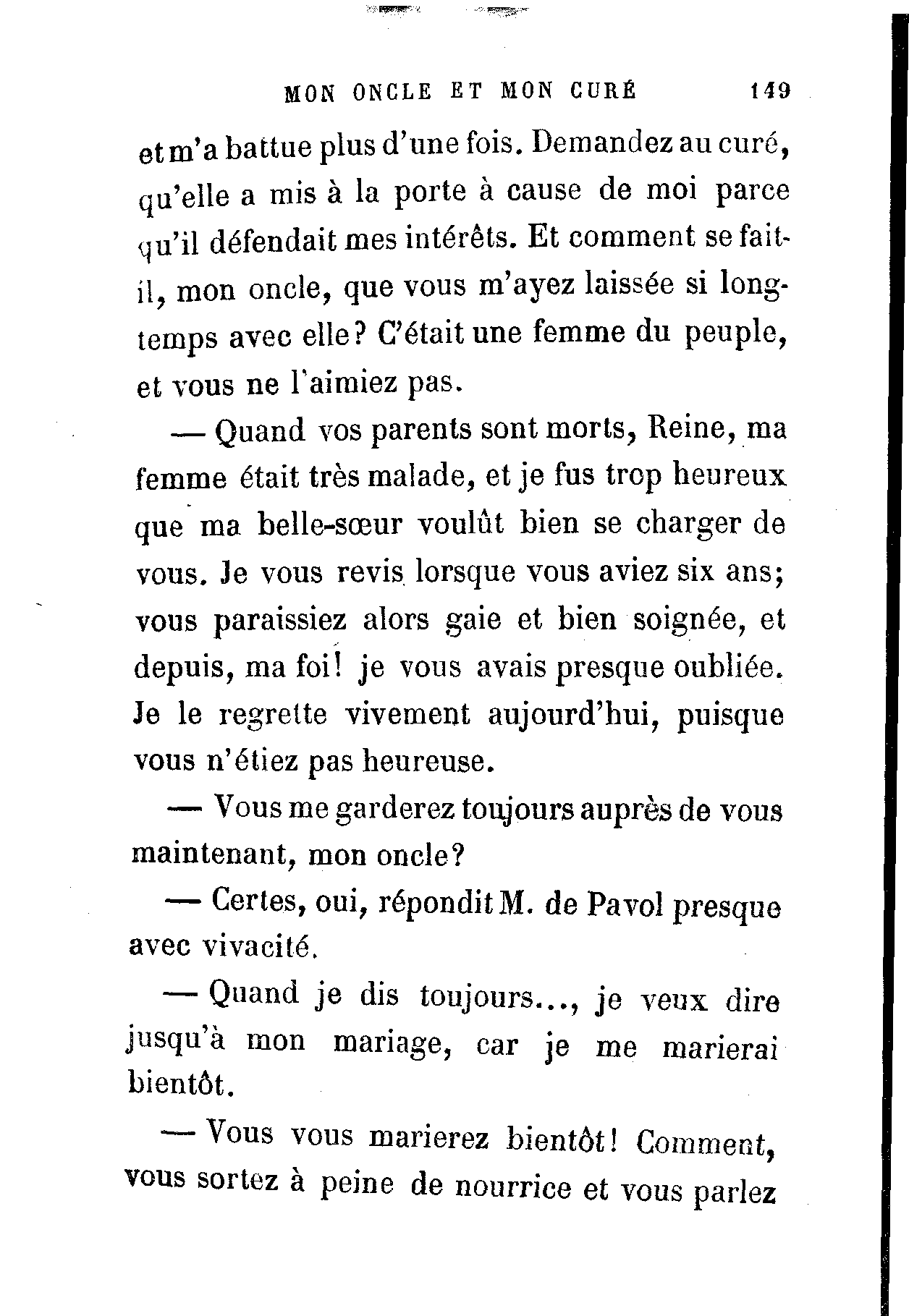 MON ONCLE ET MON CURÉ 149

et m'a battue plus d'une fois. Demandez au curé, qu'elle a mis à la porte à cause de moi parce qu'il défendait mes intérêts. Et comment se fait-il, mon oncle, que vous m'ayez laissée si longtemps avec elle? C'était une femme du peuple, et vous ne l'aimiez pas.

— Quand vos parents sont morts, Reine, ma femme était très malade, et je fus trop heureux que ma belle-sœur voulût bien se charger de vous. Je vous revis lorsque vous aviez six ans; vous paraissiez alors gaie et bien soignée, et depuis, ma foi! je vous avais presque oubliée. Je le regrette vivement aujourd'hui, puisque vous n'étiez pas heureuse.

— Vous me garderez toujours auprès de vous maintenant, mon oncle?

— Certes, oui, répondit M. de Pavol presque avec vivacité.

— Quand je dis toujours..., je veux dire jusqu'à mon mariage, car je me marierai bientôt.

— Vous vous marierez bientôt! Comment, vous sortez à peine de nourrice et vous parlez